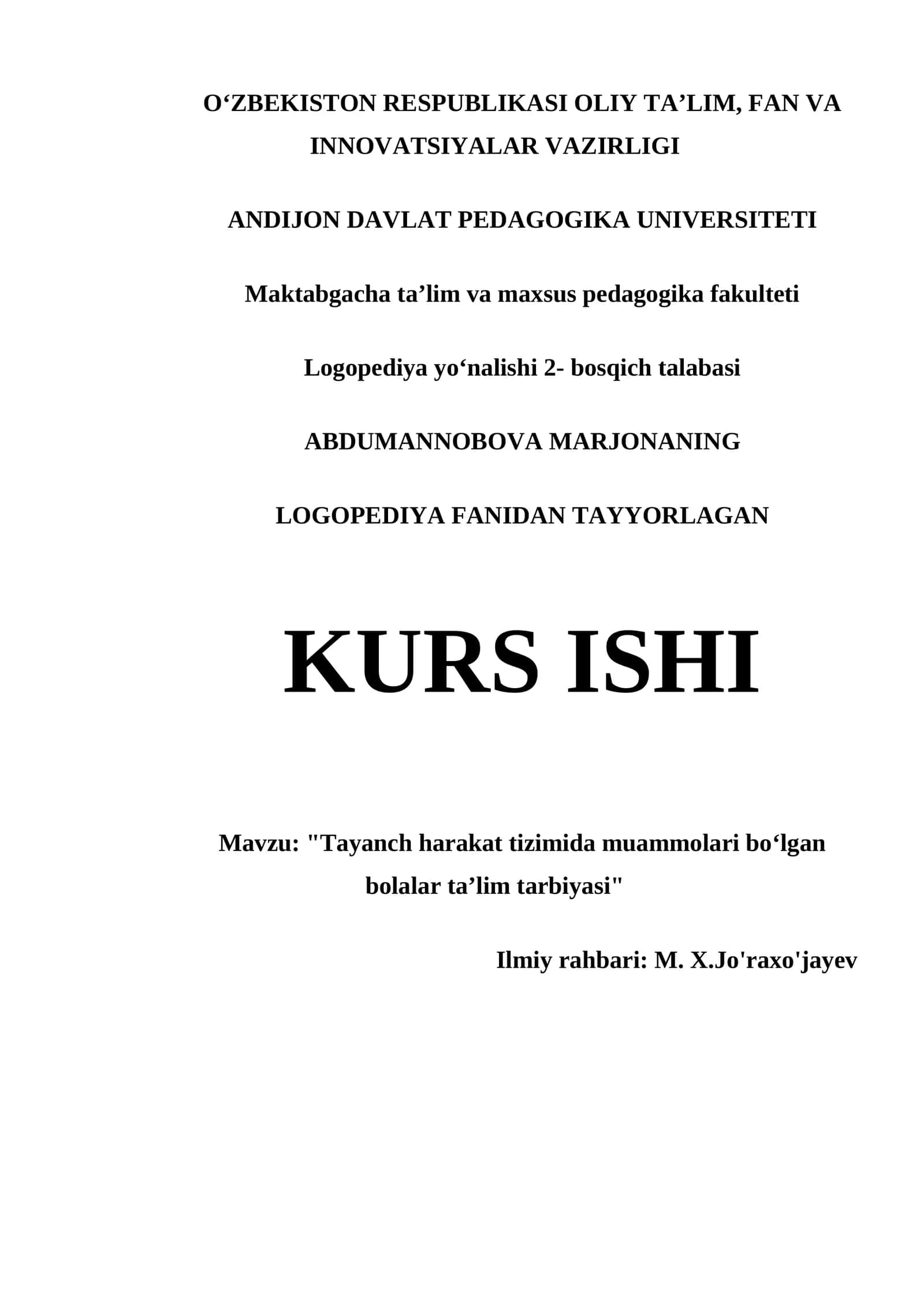 O‘ZBEKISTON RESPUBLIKASI OLIY TA’LIM, FAN VA INNOVATSIYALAR VAZIRLIGI

ANDIJON DAVLAT PEDAGOGIKA UNIVERSITETI

Maktabgacha ta’lim va maxsus pedagogika fakulteti

Logopediya yo‘nalishi 2- bosqich talabasi

ABDUMANNOBOVA MARJONANING

LOGOPEDIYA FANIDAN TAYYORLAGAN

KURS ISHI

Mavzu: "Tayanch harakat tizimida muammolari bo‘lgan bolalar ta’lim tarbiyasi"

Ilmiy rahbari: M. X.Jo'raxo'jayev